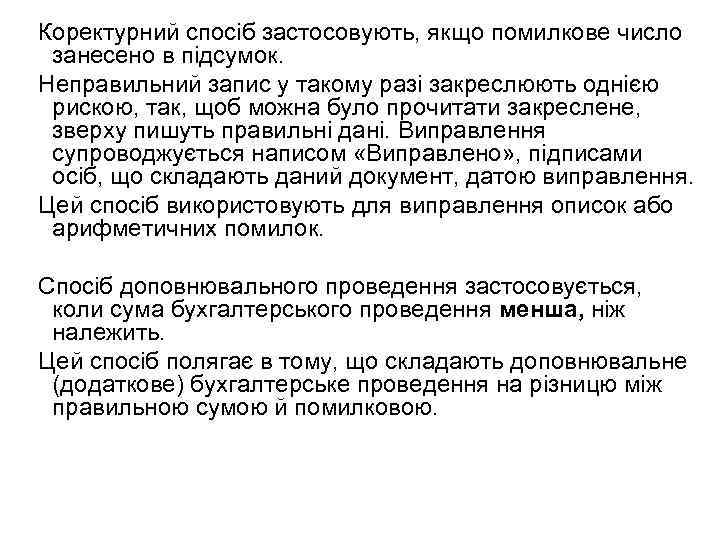 Коректурний спосіб застосовують, якщо помилкове число занесено в підсумок.

Неправильний запис у такому разі закреслюють однією рискою, так, щоб можна було прочитати закреслене, зверху пишуть правильні дані. Виправлення супроводжується написом «Виправлено», підписами осіб, що складають даний документ, датою виправлення.

Цей спосіб використовують для виправлення описок або арифметичних помилок.

Спосіб доповнювального проведення застосовується, коли сума бухгалтерського проведення менша, ніж належить.

Цей спосіб полягає в тому, що складають доповнювальне (додаткове) бухгалтерське проведення на різницю між правильною сумою й помилковою.